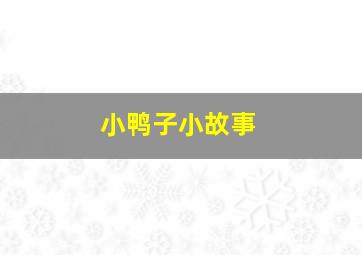 小鸭子小故事